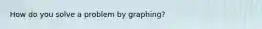 How do you solve a problem by graphing?